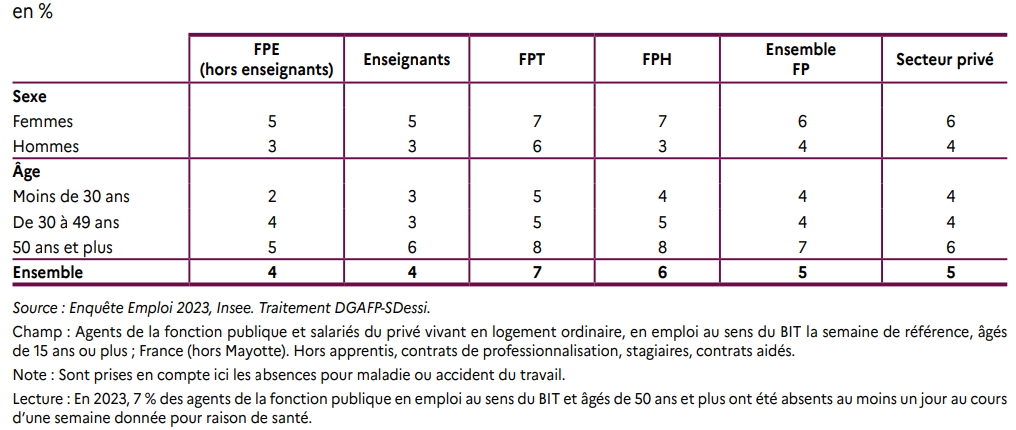 en %

| | FPE (hors enseignants) | Enseignants | FPT | FPH | Ensemble FP | Secteur privé |
|---|---|---|---|---|---|---|
| **Sexe** | | | | | | |
| Femmes | 5 | 5 | 7 | 7 | 6 | 6 |
| Hommes | 3 | 3 | 6 | 3 | 4 | 4 |
| **Âge** | | | | | | |
| Moins de 30 ans | 2 | 3 | 5 | 4 | 4 | 4 |
| De 30 à 49 ans | 4 | 3 | 5 | 5 | 4 | 4 |
| 50 ans et plus | 5 | 6 | 8 | 8 | 7 | 6 |
| **Ensemble** | **4** | **4** | **7** | **6** | **5** | **5** |

Source : Enquête Emploi 2023, Insee. Traitement DGAFP-SDessi.

Champ : Agents de la fonction publique et salariés du privé vivant en logement ordinaire, en emploi au sens du BIT la semaine de référence, âgés de 15 ans ou plus ; France (hors Mayotte). Hors apprentis, contrats de professionnalisation, stagiaires, contrats aidés.

Note : Sont prises en compte ici les absences pour maladie ou accident du travail.

Lecture : En 2023, 7 % des agents de la fonction publique en emploi au sens du BIT et âgés de 50 ans et plus ont été absents au moins un jour au cours d'une semaine donnée pour raison de santé.